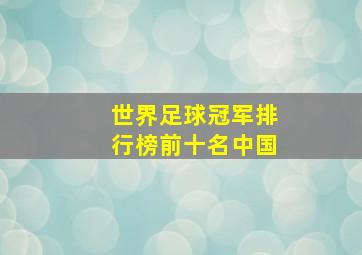 世界足球冠军排行榜前十名中国